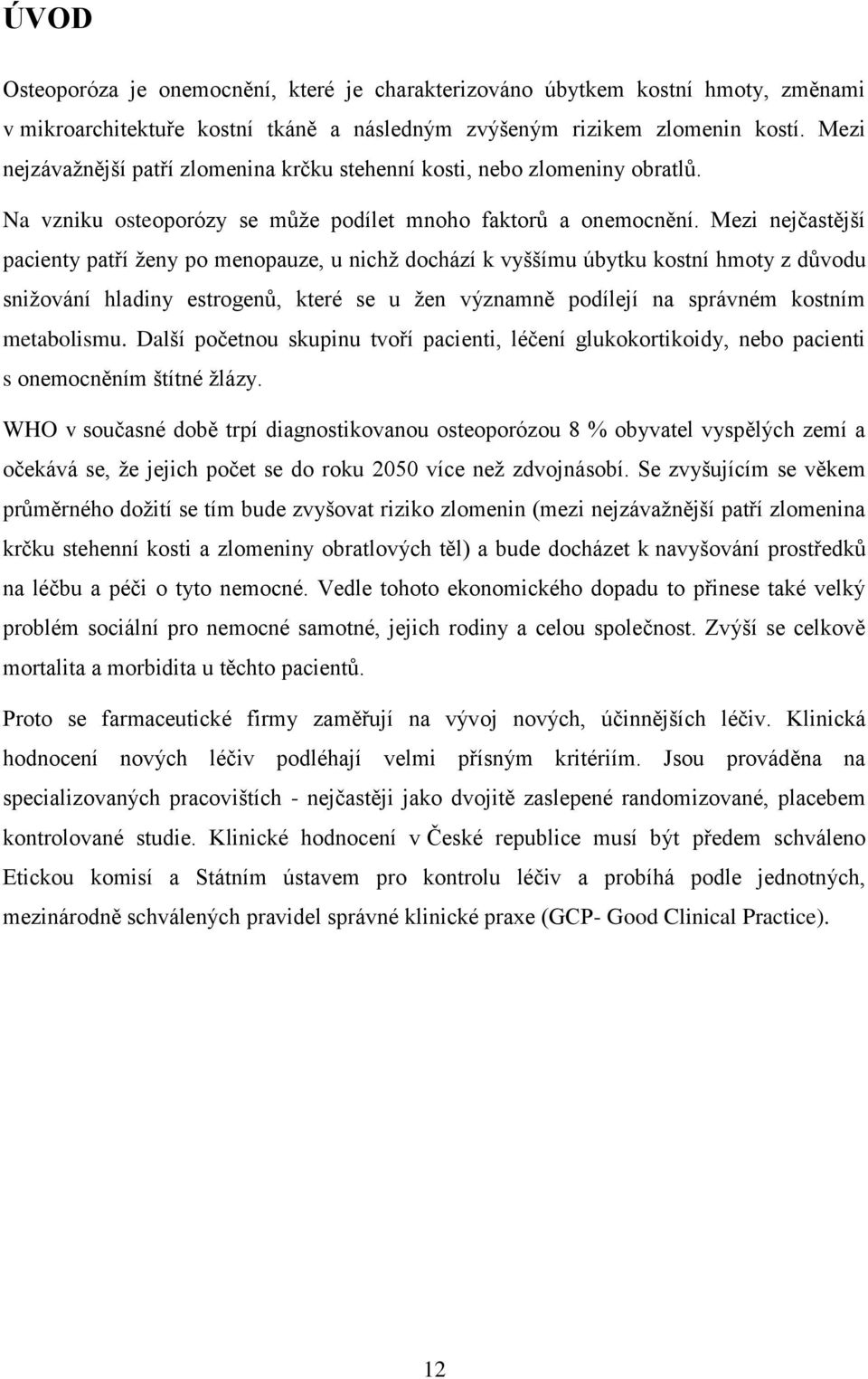 ÚVOD

Osteoporóza je onemocnění, které je charakterizováno úbytkem kostní hmoty, změnami v mikroarchitektuře kostní tkáně a následným zvýšeným rizikem zlomenin kostí. Mezi nejzávažnější patří zlomenina krčku stehenní kosti, nebo zlomeniny obratlů.

Na vzniku osteoporózy se může podílet mnoho faktorů a onemocnění. Mezi nejčastější pacienty patří ženy po menopauze, u nichž dochází k vyššímu úbytku kostní hmoty z důvodu snižování hladiny estrogenů, které se u žen významně podílejí na správném kostním metabolismu. Další početnou skupinu tvoří pacienti, léčení glukokortikoidy, nebo pacienti s onemocněním štítné žlázy.

WHO v současné době trpí diagnostikovanou osteoporózou 8 % obyvatel vyspělých zemí a očekává se, že jejich počet se do roku 2050 více než zdvojnásobí. Se zvyšujícím se věkem průměrného dožití se tím bude zvyšovat riziko zlomenin (mezi nejzávažnější patří zlomenina krčku stehenní kosti a zlomeniny obratlových těl) a bude docházet k navyšování prostředků na léčbu a péči o tyto nemocné. Vedle tohoto ekonomického dopadu to přinese také velký problém sociální pro nemocné samotné, jejich rodiny a celou společnost. Zvýší se celkově mortalita a morbidita u těchto pacientů.

Proto se farmaceutické firmy zaměřují na vývoj nových, účinnějších léčiv. Klinická hodnocení nových léčiv podléhají velmi přísným kritériím. Jsou prováděna na specializovaných pracovištích - nejčastěji jako dvojitě zaslepené randomizované, placebem kontrolované studie. Klinické hodnocení v České republice musí být předem schváleno Etickou komisí a Státním ústavem pro kontrolu léčiv a probíhá podle jednotných, mezinárodně schválených pravidel správné klinické praxe (GCP- Good Clinical Practice).

12